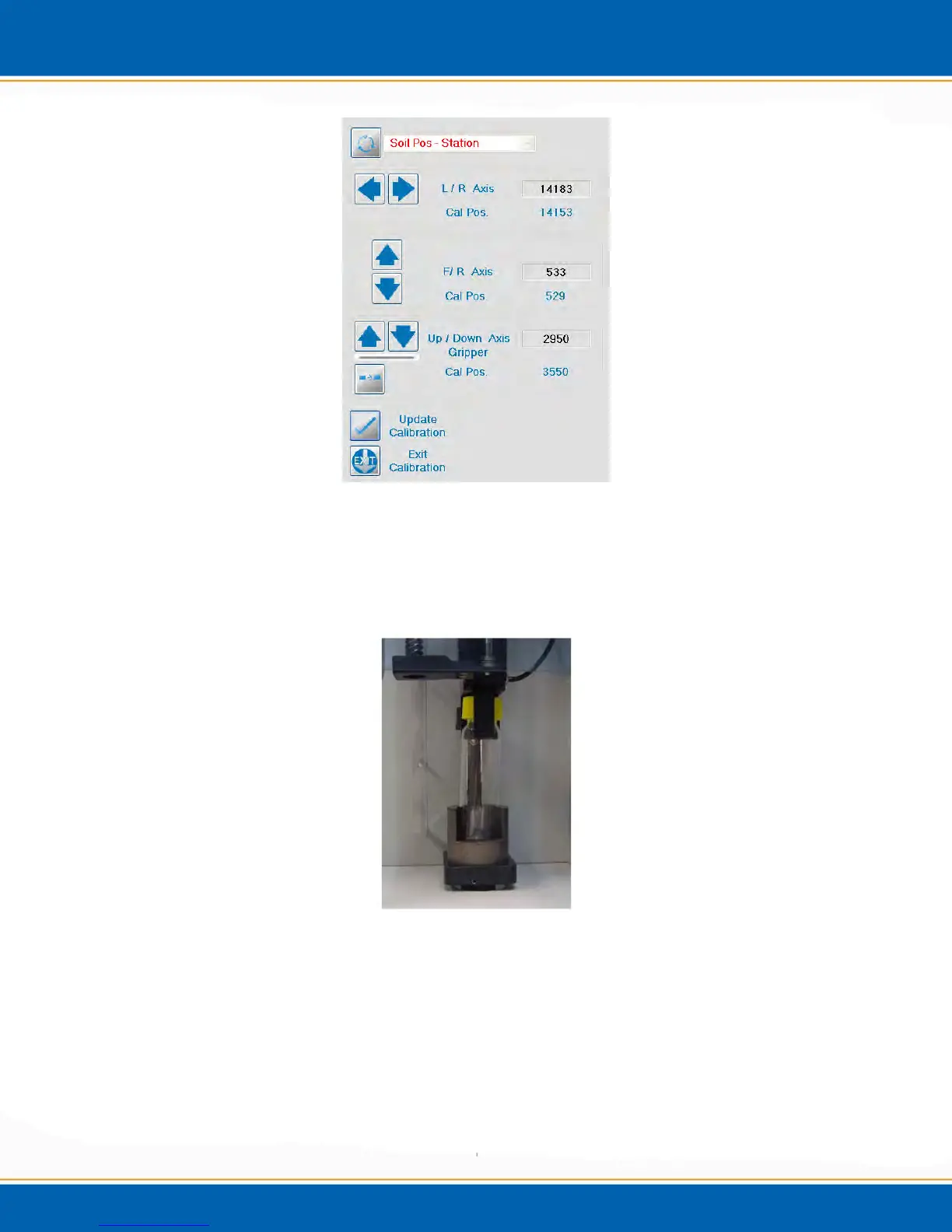 Soil Pos - Station

L / R Axis
14183
Cal Pos.
14153

F/ R Axis
533
Cal Pos
529

Up / Down Axis
Gripper
2950
Cal Pos.
3550

Update
Calibration

Exit
Calibration